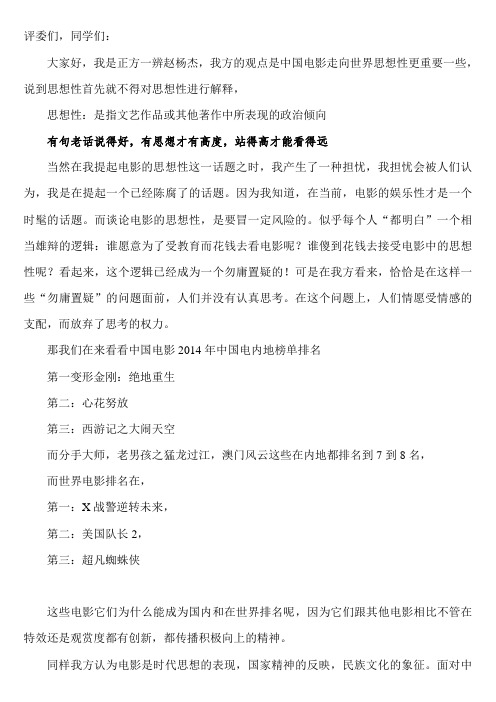 评委们，同学们：

大家好，我是正方一辨赵杨杰，我方的观点是中国电影走向世界思想性更重要一些，说到思想性首先就不得对思想性进行解释，

思想性：是指文艺作品或其他著作中所表现的政治倾向

有句老话说得好，有思想才有高度，站得高才能看得远

当然在我提起电影的思想性这一话题之时，我产生了一种担忧，我担忧会被人们认为，我是在提起一个已经陈腐了的话题。因为我知道，在当前，电影的娱乐性才是一个时髦的话题。而谈论电影的思想性，是要冒一定风险的。似乎每个人“都明白”一个相当雄辩的逻辑：谁愿意为了受教育而花钱去看电影呢？谁傻到花钱去接受电影中的思想性呢？看起来，这个逻辑已经成为一个勿庸置疑的！可是在我方看来，恰恰是在这样一些“勿庸置疑”的问题面前，人们并没有认真思考。在这个问题上，人们情愿受情感的支配，而放弃了思考的权力。

那我们在来看看中国电影 2014 年中国电内地榜单排名

第一变形金刚：绝地重生

第二：心花努放

第三：西游记之大闹天空

而分手大师，老男孩之猛龙过江，澳门风云这些在内地都排名到 7 到 8 名，

而世界电影排名在，

第一：X 战警逆转未来，

第二：美国队长 2，

第三：超凡蜘蛛侠

这些电影它们为什么能成为国内和在世界排名呢，因为它们跟其他电影相比不管在特效还是观赏度都有创新，都传播积极向上的精神。

同样我方认为电影是时代思想的表现，国家精神的反映，民族文化的象征。面对中